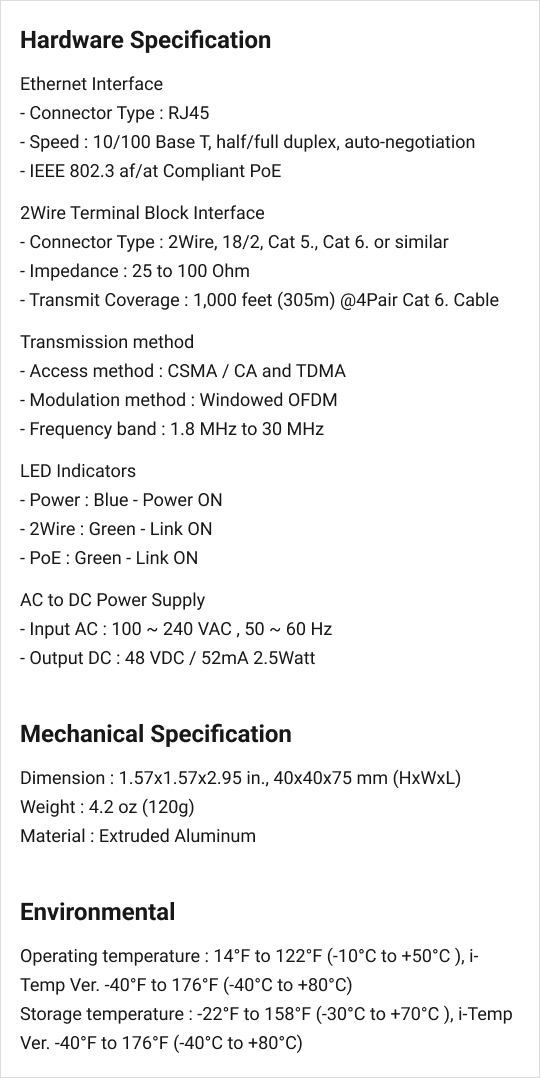 Hardware Specification

Ethernet Interface
- Connector Type : RJ45
- Speed : 10/100 Base T, half/full duplex, auto-negotiation
- IEEE 802.3 af/at Compliant PoE

2Wire Terminal Block Interface
- Connector Type : 2Wire, 18/2, Cat 5., Cat 6. or similar
- Impedance : 25 to 100 Ohm
- Transmit Coverage : 1,000 feet (305m) @4Pair Cat 6. Cable

Transmission method
- Access method : CSMA / CA and TDMA
- Modulation method : Windowed OFDM
- Frequency band : 1.8 MHz to 30 MHz

LED Indicators
- Power : Blue - Power ON
- 2Wire : Green - Link ON
- PoE : Green - Link ON

AC to DC Power Supply
- Input AC : 100 ~ 240 VAC , 50 ~ 60 Hz
- Output DC : 48 VDC / 52mA 2.5Watt

Mechanical Specification

Dimension : 1.57x1.57x2.95 in., 40x40x75 mm (HxWxL)
Weight : 4.2 oz (120g)
Material : Extruded Aluminum

Environmental

Operating temperature : 14°F to 122°F (-10°C to +50°C ), i-Temp Ver. -40°F to 176°F (-40°C to +80°C)
Storage temperature : -22°F to 158°F (-30°C to +70°C ), i-Temp Ver. -40°F to 176°F (-40°C to +80°C)